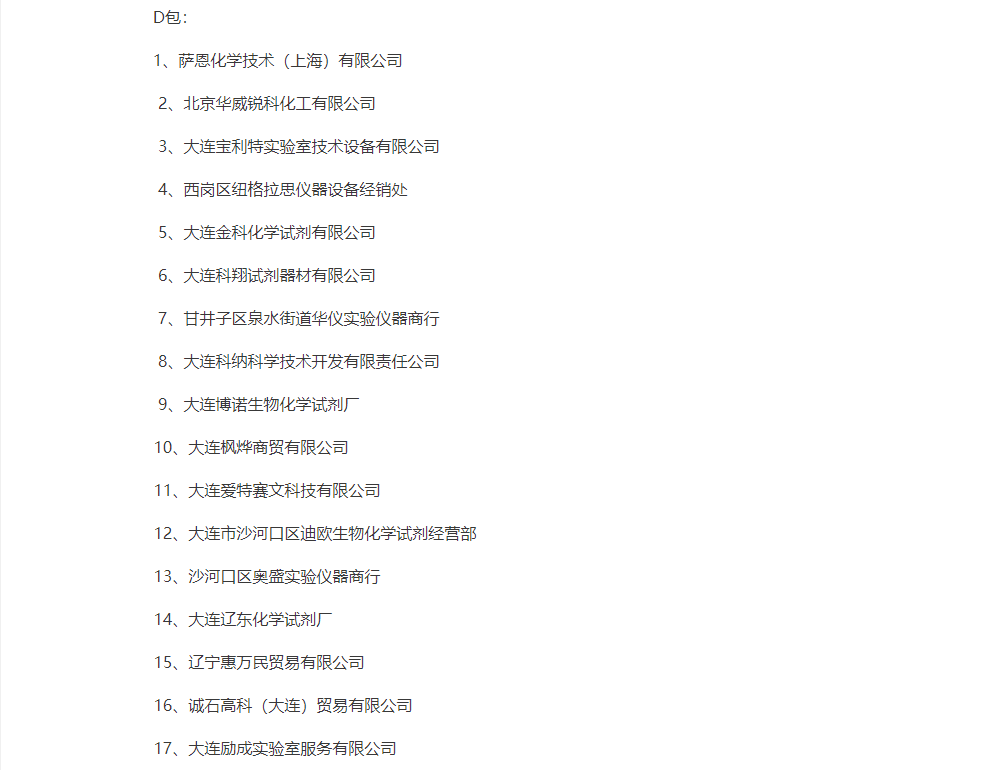 D包：

1、萨恩化学技术（上海）有限公司

2、北京华威锐科化工有限公司

3、大连宝利特实验室技术设备有限公司

4、西岗区纽格拉思仪器设备经销处

5、大连金科化学试剂有限公司

6、大连科翔试剂器材有限公司

7、甘井子区泉水街道华仪实验仪器商行

8、大连科纳科学技术开发有限责任公司

9、大连博诺生物化学试剂厂

10、大连枫烨商贸有限公司

11、大连爱特赛文科技有限公司

12、大连市沙河口区迪欧生物化学试剂经营部

13、沙河口区奥盛实验仪器商行

14、大连辽东化学试剂厂

15、辽宁惠万民贸易有限公司

16、诚石高科（大连）贸易有限公司

17、大连励成实验室服务有限公司